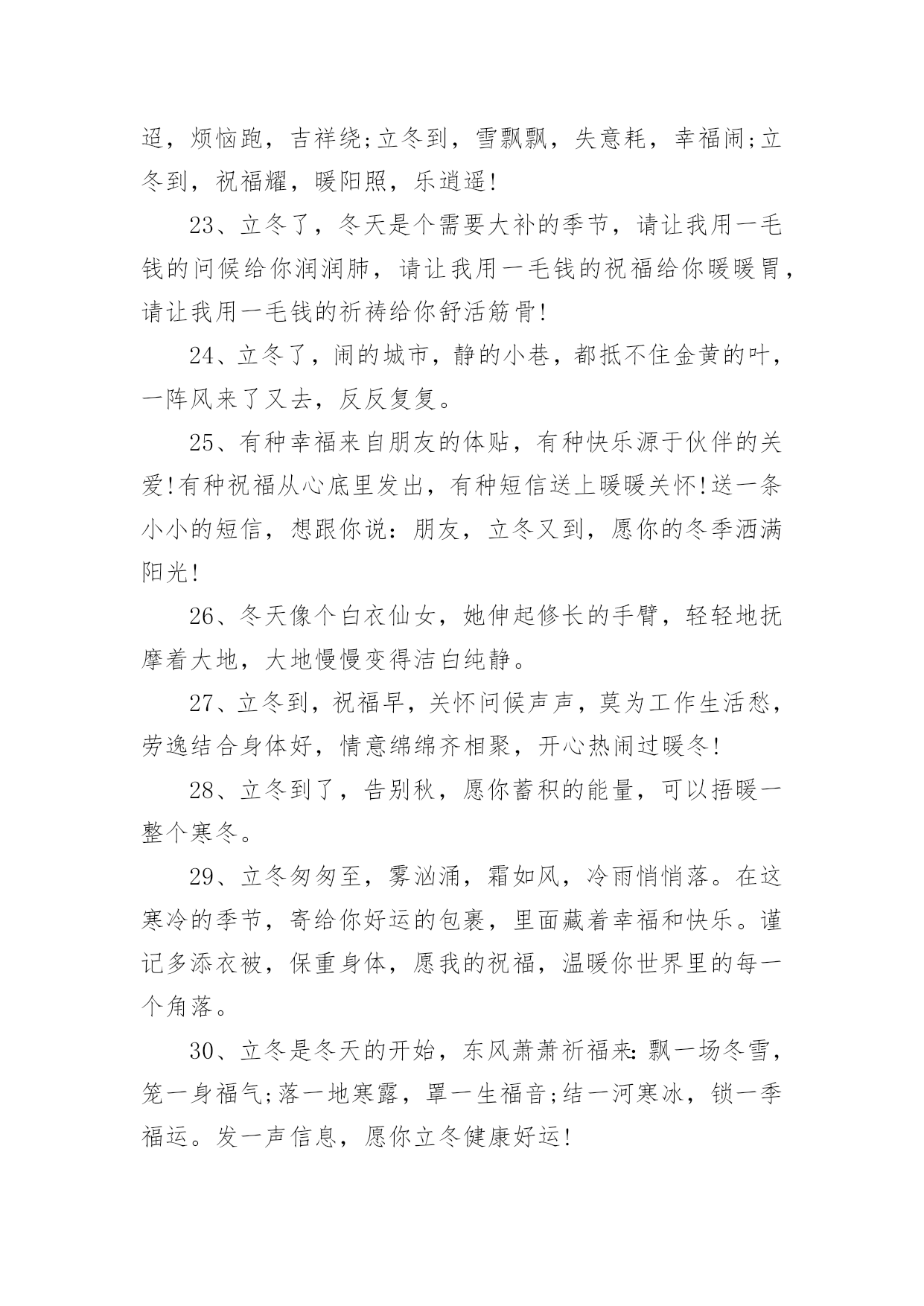 迢，烦恼跑，吉祥绕;立冬到，雪飘飘，失意耗，幸福闹;立冬到，祝福耀，暖阳照，乐逍遥!

23、立冬了，冬天是个需要大补的季节，请让我用一毛钱的问候给你润润肺，请让我用一毛钱的祝福给你暖暖胃，请让我用一毛钱的祈祷给你舒活筋骨!

24、立冬了，闹的城市，静的小巷，都抵不住金黄的叶，一阵风来了又去，反反复复。

25、有种幸福来自朋友的体贴，有种快乐源于伙伴的关爱!有种祝福从心底里发出，有种短信送上暖暖关怀!送一条小小的短信，想跟你说：朋友，立冬又到，愿你的冬季洒满阳光!

26、冬天像个白衣仙女，她伸起修长的手臂，轻轻地抚摩着大地，大地慢慢变得洁白纯静。

27、立冬到，祝福早，关怀问候声声，莫为工作生活愁，劳逸结合身体好，情意绵绵齐相聚，开心热闹过暖冬!

28、立冬到了，告别秋，愿你蓄积的能量，可以捂暖一整个寒冬。

29、立冬匆匆至，雾汹涌，霜如风，冷雨悄悄落。在这寒冷的季节，寄给你好运的包裹，里面藏着幸福和快乐。谨记多添衣被，保重身体，愿我的祝福，温暖你世界里的每一个角落。

30、立冬是冬天的开始，东风萧萧祈福来：飘一场冬雪，笼一身福气;落一地寒露，罩一生福音;结一河寒冰，锁一季福运。发一声信息，愿你立冬健康好运!